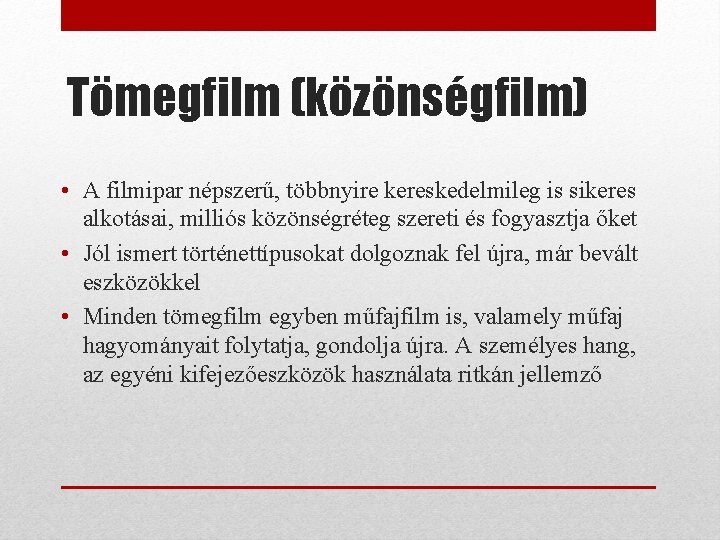 Tömegfilm (közönségfilm)

• A filmipar népszerű, többnyire kereskedelmileg is sikeres alkotásai, milliós közönségréteg szereti és fogyasztja őket
• Jól ismert történettípusokat dolgoznak fel újra, már bevált eszközökkel
• Minden tömegfilm egyben műfajfilm is, valamely műfaj hagyományait folytatja, gondolja újra. A személyes hang, az egyéni kifejezőeszközök használata ritkán jellemző